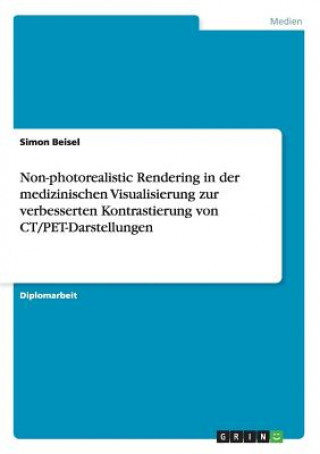 Medien

Simon Beisel

Non-photorealistic Rendering in der medizinischen Visualisierung zur verbesserten Kontrastierung von CT/PET-Darstellungen

Diplomarbeit

GRIN